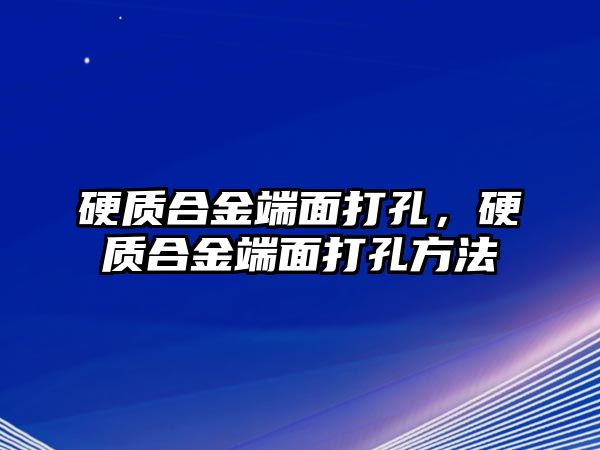 硬质合金端面打孔，硬质合金端面打孔方法